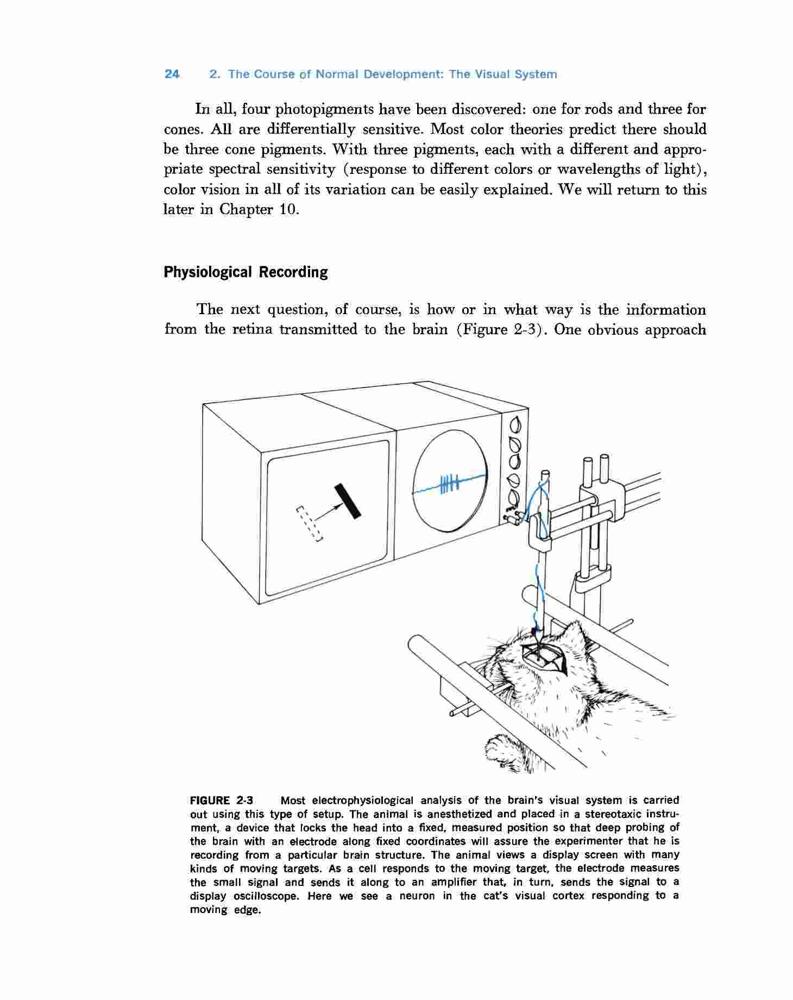 24 2. The Course of Normal Development: The Visual System

In all, four photopigments have been discovered: one for rods and three for cones. All are differentially sensitive. Most color theories predict there should be three cone pigments. With three pigments, each with a different and appropriate spectral sensitivity (response to different colors or wavelengths of light), color vision in all of its variation can be easily explained. We will return to this later in Chapter 10.

Physiological Recording

The next question, of course, is how or in what way is the information from the retina transmitted to the brain (Figure 2-3). One obvious approach

FIGURE 2-3 Most electrophysiological analysis of the brain's visual system is carried out using this type of setup. The animal is anesthetized and placed in a stereotaxic instrument, a device that locks the head into a fixed, measured position so that deep probing of the brain with an electrode along fixed coordinates will assure the experimenter that he is recording from a particular brain structure. The animal views a display screen with many kinds of moving targets. As a cell responds to the moving target, the electrode measures the small signal and sends it along to an amplifier that, in turn, sends the signal to a display oscilloscope. Here we see a neuron in the cat's visual cortex responding to a moving edge.